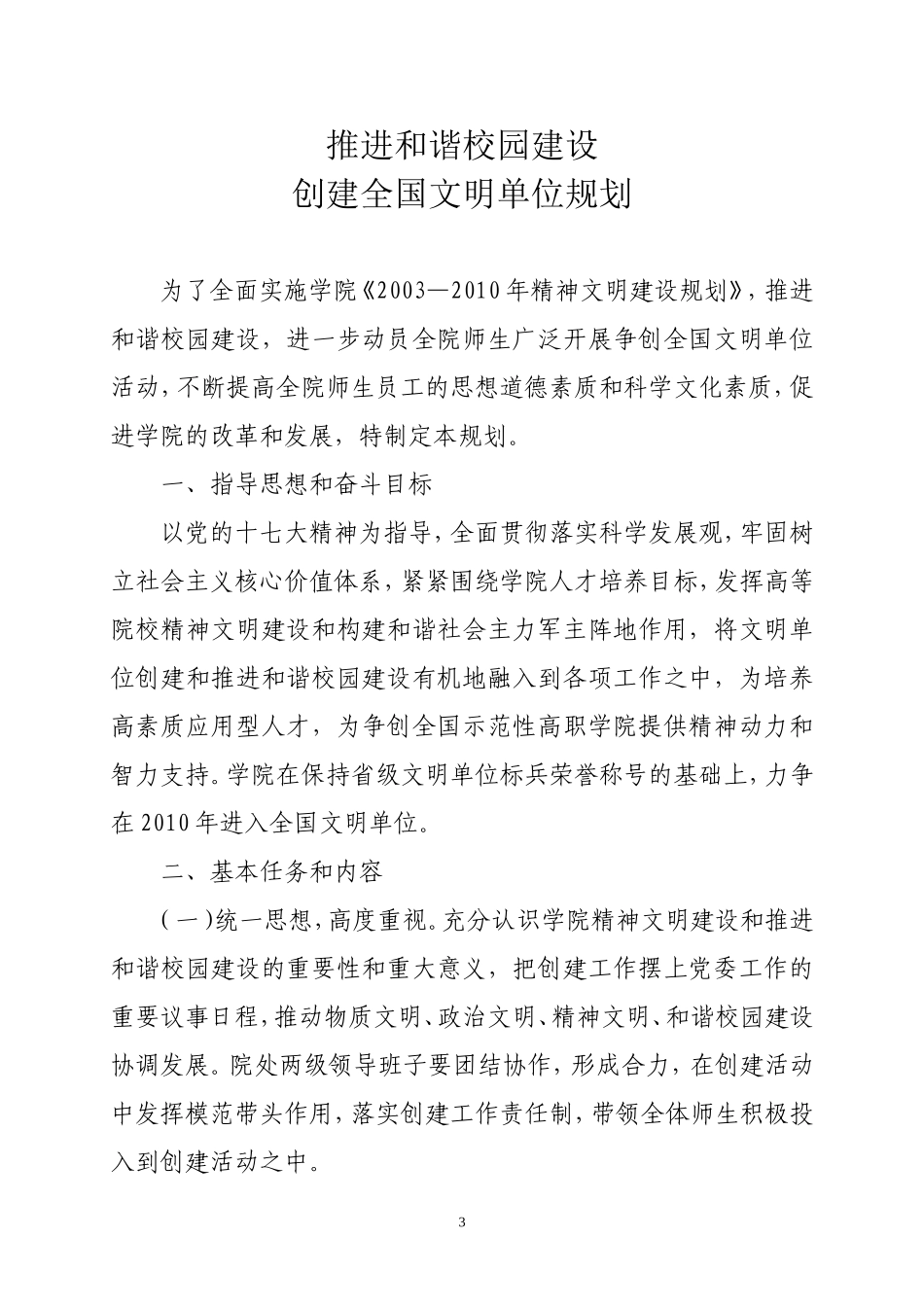 推进和谐校园建设
创建全国文明单位规划

为了全面实施学院《2003—2010年精神文明建设规划》，推进和谐校园建设，进一步动员全院师生广泛开展争创全国文明单位活动，不断提高全院师生员工的思想道德素质和科学文化素质，促进学院的改革和发展，特制定本规划。

一、指导思想和奋斗目标

以党的十七大精神为指导，全面贯彻落实科学发展观，牢固树立社会主义核心价值体系，紧紧围绕学院人才培养目标，发挥高等院校精神文明建设和构建和谐社会主力军主阵地作用，将文明单位创建和推进和谐校园建设有机地融入到各项工作之中，为培养高素质应用型人才，为争创全国示范性高职学院提供精神动力和智力支持。学院在保持省级文明单位标兵荣誉称号的基础上，力争在2010年进入全国文明单位。

二、基本任务和内容

（一）统一思想，高度重视。充分认识学院精神文明建设和推进和谐校园建设的重要性和重大意义，把创建工作摆上党委工作的重要议事日程，推动物质文明、政治文明、精神文明、和谐校园建设协调发展。院处两级领导班子要团结协作，形成合力，在创建活动中发挥模范带头作用，落实创建工作责任制，带领全体师生积极投入到创建活动之中。

3